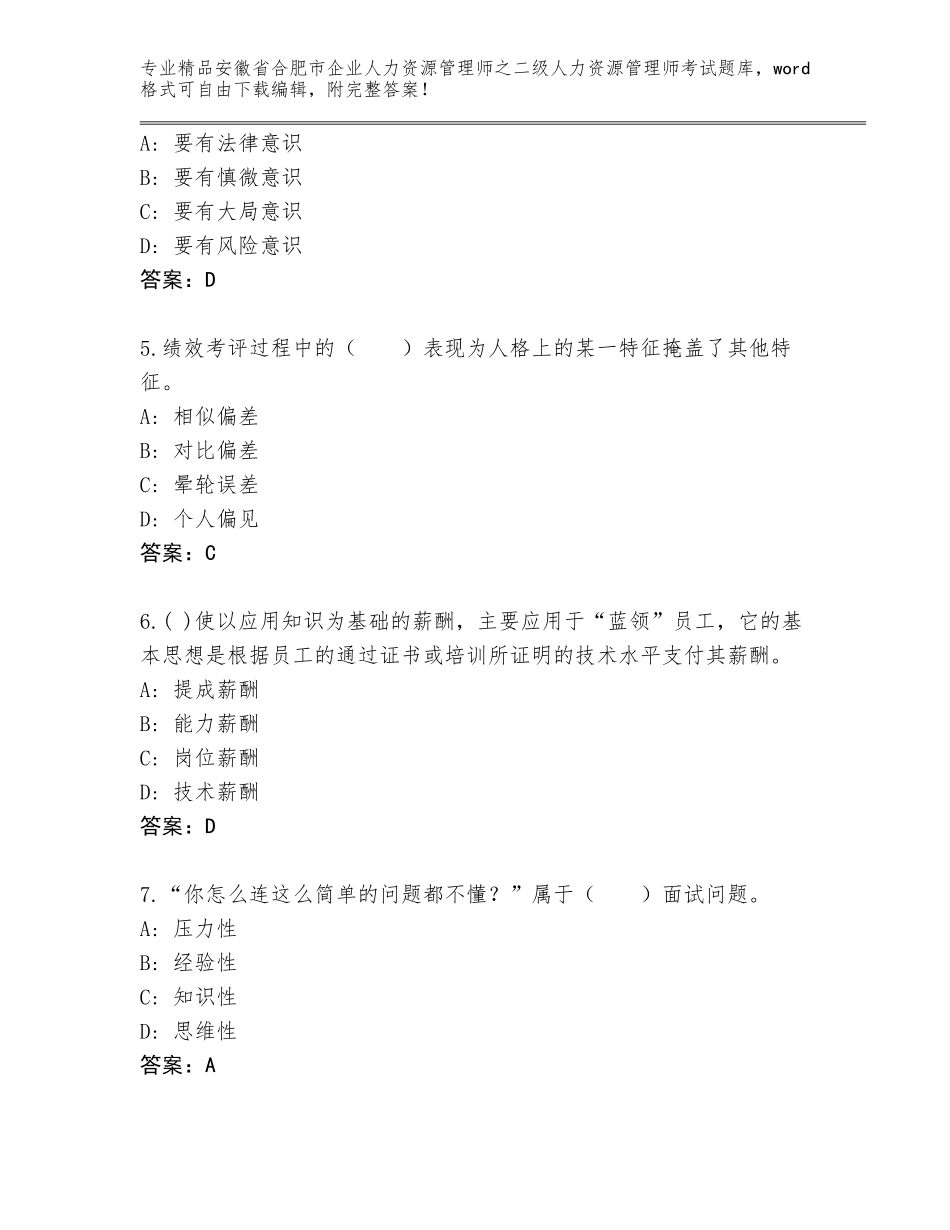 专业精品安徽省合肥市企业人力资源管理师之二级人力资源管理师考试题库，word格式可自由下载编辑，附完整答案！

A：要有法律意识
B：要有慎微意识
C：要有大局意识
D：要有风险意识
答案：D

5.绩效考评过程中的（　　）表现为人格上的某一特征掩盖了其他特征。
A：相似偏差
B：对比偏差
C：晕轮误差
D：个人偏见
答案：C

6.( )使以应用知识为基础的薪酬，主要应用于“蓝领”员工，它的基本思想是根据员工的通过证书或培训所证明的技术水平支付其薪酬。
A：提成薪酬
B：能力薪酬
C：岗位薪酬
D：技术薪酬
答案：D

7.“你怎么连这么简单的问题都不懂？”属于（　　）面试问题。
A：压力性
B：经验性
C：知识性
D：思维性
答案：A